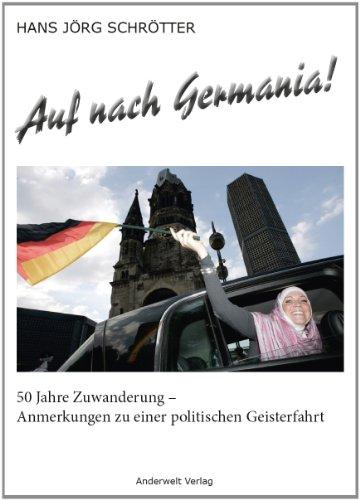 HANS JÖRG SCHRÖTTER

Auf nach Germania!

50 Jahre Zuwanderung – Anmerkungen zu einer politischen Geisterfahrt

Anderwelt Verlag